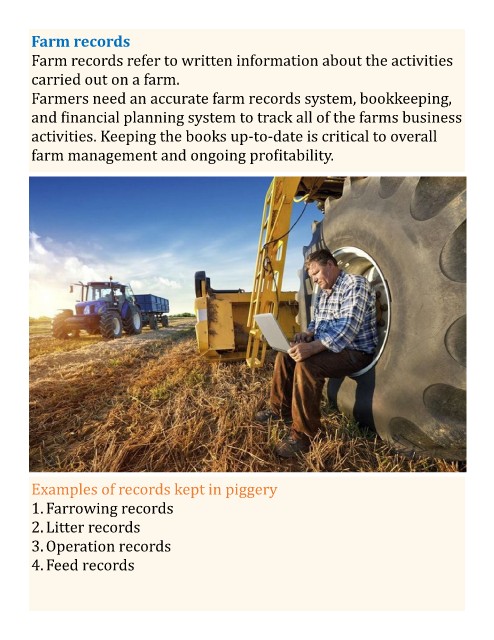 Farm records

Farm records refer to written information about the activities carried out on a farm.

Farmers need an accurate farm records system, bookkeeping, and financial planning system to track all of the farms business activities. Keeping the books up-to-date is critical to overall farm management and ongoing profitability.

Examples of records kept in piggery
1. Farrowing records
2. Litter records
3. Operation records
4. Feed records